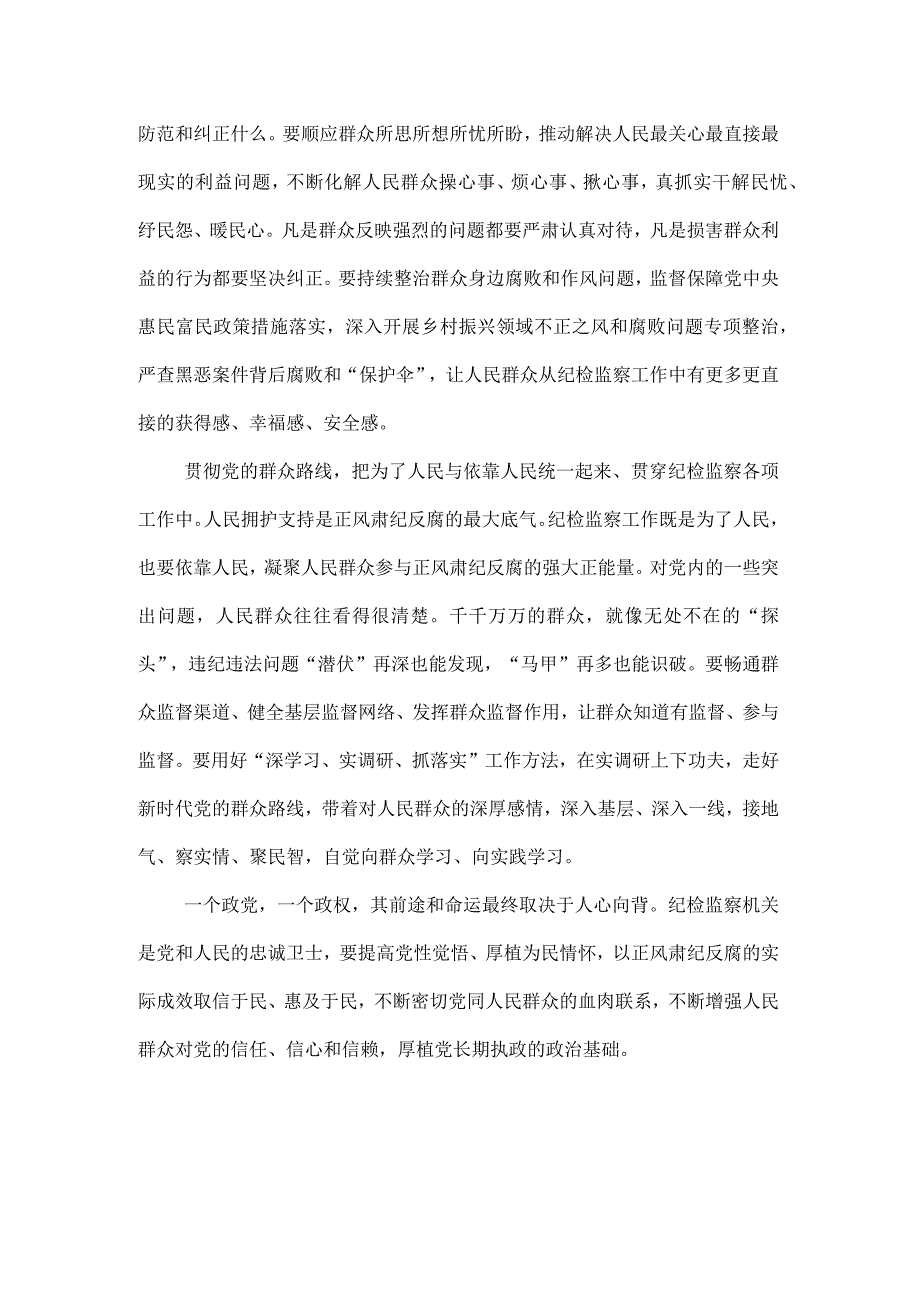 防范和纠正什么。要顺应群众所思所想所忧所盼，推动解决人民最关心最直接最现实的利益问题，不断化解人民群众操心事、烦心事、揪心事，真抓实干解民忧、纾民怨、暖民心。凡是群众反映强烈的问题都要严肃认真对待，凡是损害群众利益的行为都要坚决纠正。要持续整治群众身边腐败和作风问题，监督保障党中央惠民富民政策措施落实，深入开展乡村振兴领域不正之风和腐败问题专项整治，严查黑恶案件背后腐败和“保护伞”，让人民群众从纪检监察工作中有更多更直接的获得感、幸福感、安全感。

贯彻党的群众路线，把为了人民与依靠人民统一起来、贯穿纪检监察各项工作中。人民拥护支持是正风肃纪反腐的最大底气。纪检监察工作既是为了人民，也要依靠人民，凝聚人民群众参与正风肃纪反腐的强大正能量。对党内的一些突出问题，人民群众往往看得很清楚。千千万万的群众，就像无处不在的“探头”，违纪违法问题“潜伏”再深也能发现，“马甲”再多也能识破。要畅通群众监督渠道、健全基层监督网络、发挥群众监督作用，让群众知道有监督、参与监督。要用好“深学习、实调研、抓落实”工作方法，在实调研上下功夫，走好新时代党的群众路线，带着对人民群众的深厚感情，深入基层、深入一线，接地气、察实情、聚民智，自觉向群众学习、向实践学习。

一个政党，一个政权，其前途和命运最终取决于人心向背。纪检监察机关是党和人民的忠诚卫士，要提高党性觉悟、厚植为民情怀，以正风肃纪反腐的实际成效取信于民、惠及于民，不断密切党同人民群众的血肉联系，不断增强人民群众对党的信任、信心和信赖，厚植党长期执政的政治基础。